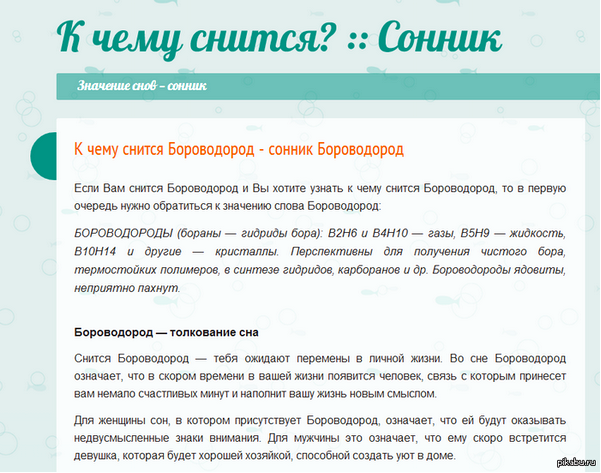 К чему снится? :: Сонник

Значение снов – сонник

К чему снится Бороводород - сонник Бороводород

Если Вам снится Бороводород и Вы хотите узнать к чему снится Бороводород, то в первую очередь нужно обратиться к значению слова Бороводород:

БОРОВОДОРОДЫ (бораны — гидриды бора): B2H6 и B4H10 — газы, B5H9 — жидкость, B10H14 и другие — кристаллы. Перспективны для получения чистого бора, термостойких полимеров, в синтезе гидридов, карборанов и др. Бороводороды ядовиты, неприятно пахнут.

Бороводород — толкование сна

Снится Бороводород — тебя ожидают перемены в личной жизни. Во сне Бороводород означает, что в скором времени в вашей жизни появится человек, связь с которым принесет вам немало счастливых минут и наполнит вашу жизнь новым смыслом.

Для женщины сон, в котором присутствует Бороводород, означает, что ей будут оказывать недвусмысленные знаки внимания. Для мужчины это означает, что ему скоро встретится девушка, которая будет хорошей хозяйкой, способной создать уют в доме.

pikabu.ru